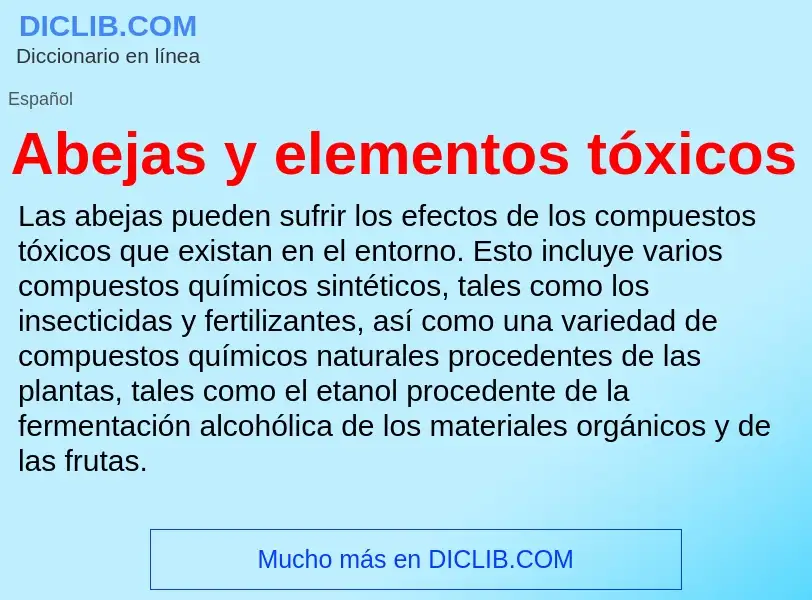 DICLIB.COM
Diccionario en línea

Español

Abejas y elementos tóxicos

Las abejas pueden sufrir los efectos de los compuestos tóxicos que existan en el entorno. Esto incluye varios compuestos químicos sintéticos, tales como los insecticidas y fertilizantes, así como una variedad de compuestos químicos naturales procedentes de las plantas, tales como el etanol procedente de la fermentación alcohólica de los materiales orgánicos y de las frutas.

Mucho más en DICLIB.COM